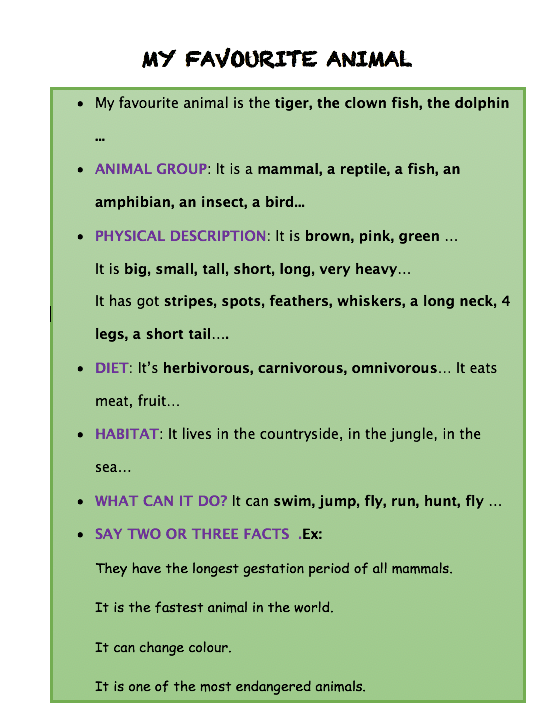 MY FAVOURITE ANIMAL

- My favourite animal is the tiger, the clown fish, the dolphin …
- ANIMAL GROUP: It is a mammal, a reptile, a fish, an amphibian, an insect, a bird…
- PHYSICAL DESCRIPTION: It is brown, pink, green …
It is big, small, tall, short, long, very heavy…
It has got stripes, spots, feathers, whiskers, a long neck, 4 legs, a short tail….
- DIET: It's herbivorous, carnivorous, omnivorous… It eats meat, fruit…
- HABITAT: It lives in the countryside, in the jungle, in the sea…
- WHAT CAN IT DO? It can swim, jump, fly, run, hunt, fly …
- SAY TWO OR THREE FACTS .Ex:
They have the longest gestation period of all mammals.
It is the fastest animal in the world.
It can change colour.
It is one of the most endangered animals.